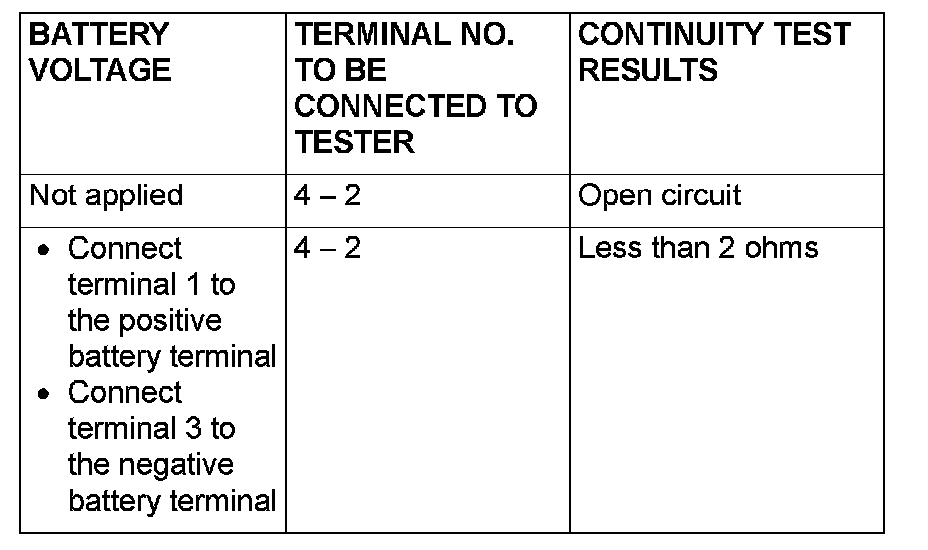 | BATTERY VOLTAGE | TERMINAL NO. TO BE CONNECTED TO TESTER | CONTINUITY TEST RESULTS |
|---|---|---|
| Not applied | 4 – 2 | Open circuit |
| • Connect terminal 1 to the positive battery terminal • Connect terminal 3 to the negative battery terminal | 4 – 2 | Less than 2 ohms |